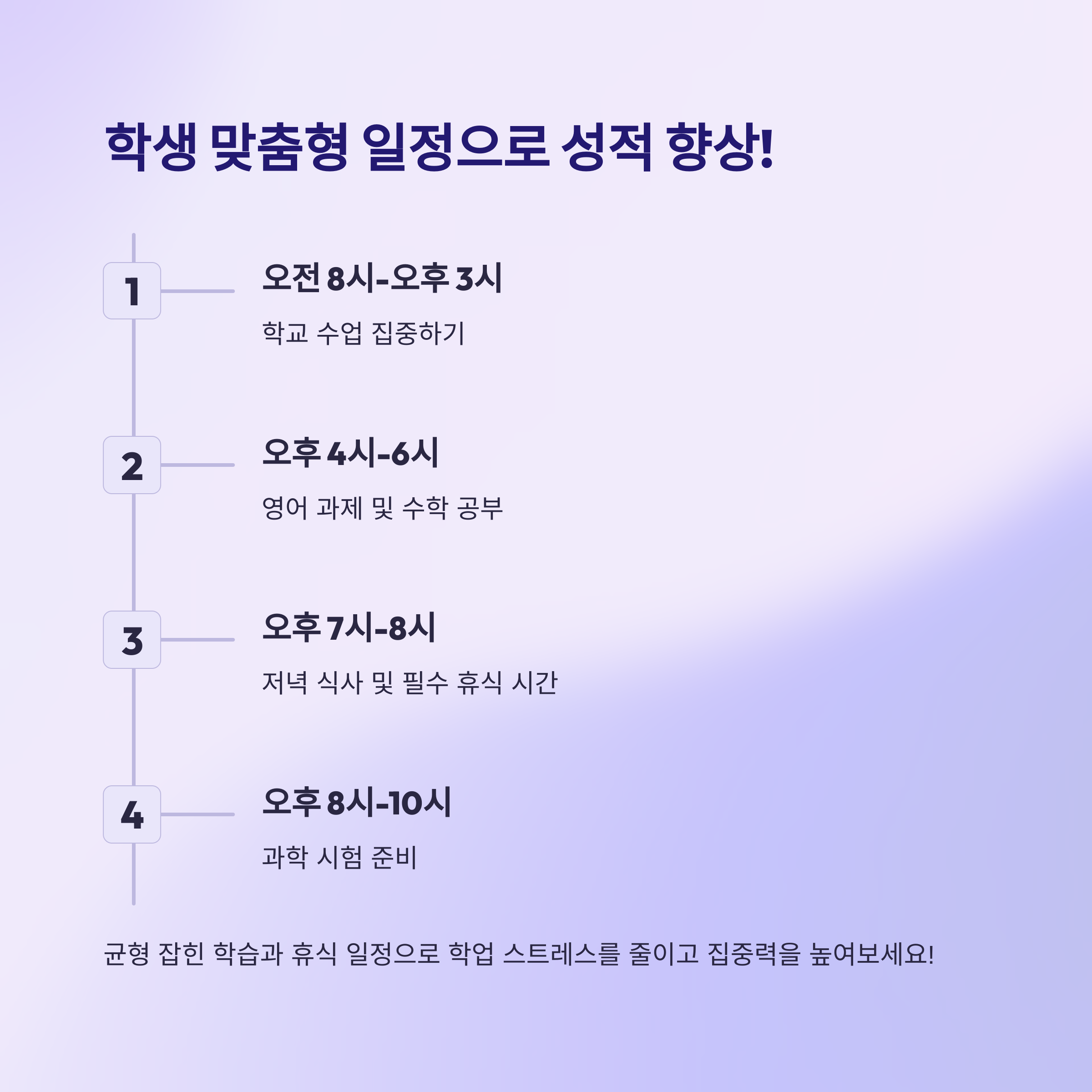 학생 맞춤형 일정으로 성적 향상!

1

오전 8시-오후 3시

학교 수업 집중하기

2

오후 4시-6시

영어 과제 및 수학 공부

3

오후 7시-8시

저녁 식사 및 필수 휴식 시간

4

오후 8시-10시

과학 시험 준비

균형 잡힌 학습과 휴식 일정으로 학업 스트레스를 줄이고 집중력을 높여보세요!